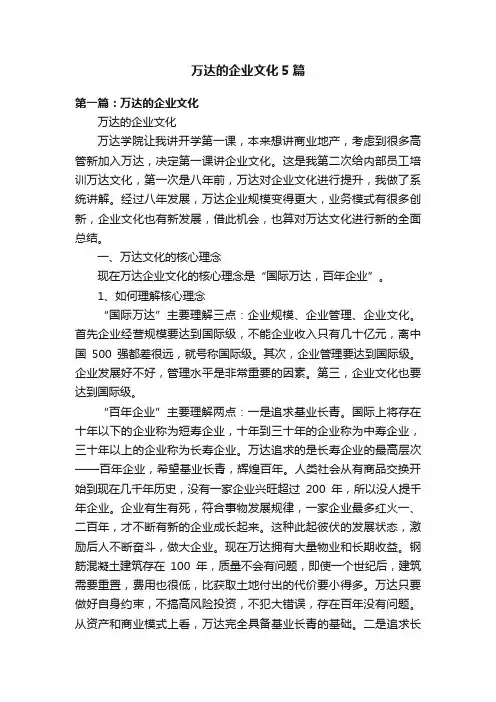 万达的企业文化5篇

第一篇：万达的企业文化

万达的企业文化

万达学院让我讲开学第一课，本来想讲商业地产，考虑到很多高管新加入万达，决定第一课讲企业文化。这是我第二次给内部员工培训万达文化，第一次是八年前，万达对企业文化进行提升，我做了系统讲解。经过八年发展，万达企业规模变得更大，业务模式有很多创新，企业文化也有新发展，借此机会，也算对万达文化进行新的全面总结。

一、万达文化的核心理念

现在万达企业文化的核心理念是“国际万达，百年企业”。

1、如何理解核心理念

“国际万达”主要理解三点：企业规模、企业管理、企业文化。首先企业经营规模要达到国际级，不能企业收入只有几十亿元，离中国 500 强都差很远，就号称国际级。其次，企业管理要达到国际级。企业发展好不好，管理水平是非常重要的因素。第三，企业文化也要达到国际级。

“百年企业”主要理解两点：一是追求基业长青。国际上将存在十年以下的企业称为短寿企业，十年到三十年的企业称为中寿企业，三十年以上的企业称为长寿企业。万达追求的是长寿企业的最高层次——百年企业，希望基业长青，辉煌百年。人类社会从有商品交换开始到现在几千年历史，没有一家企业兴旺超过 200 年，所以没人提千年企业。企业有生有死，符合事物发展规律，一家企业最多红火一、二百年，才不断有新的企业成长起来。这种此起彼伏的发展状态，激励后人不断奋斗，做大企业。现在万达拥有大量物业和长期收益。钢筋混凝土建筑存在 100 年，质量不会有问题，即使一个世纪后，建筑需要重置，费用也很低，比获取土地付出的代价要小得多。万达只要做好自身约束，不搞高风险投资，不犯大错误，存在百年没有问题。从资产和商业模式上看，万达完全具备基业长青的基础。二是追求长